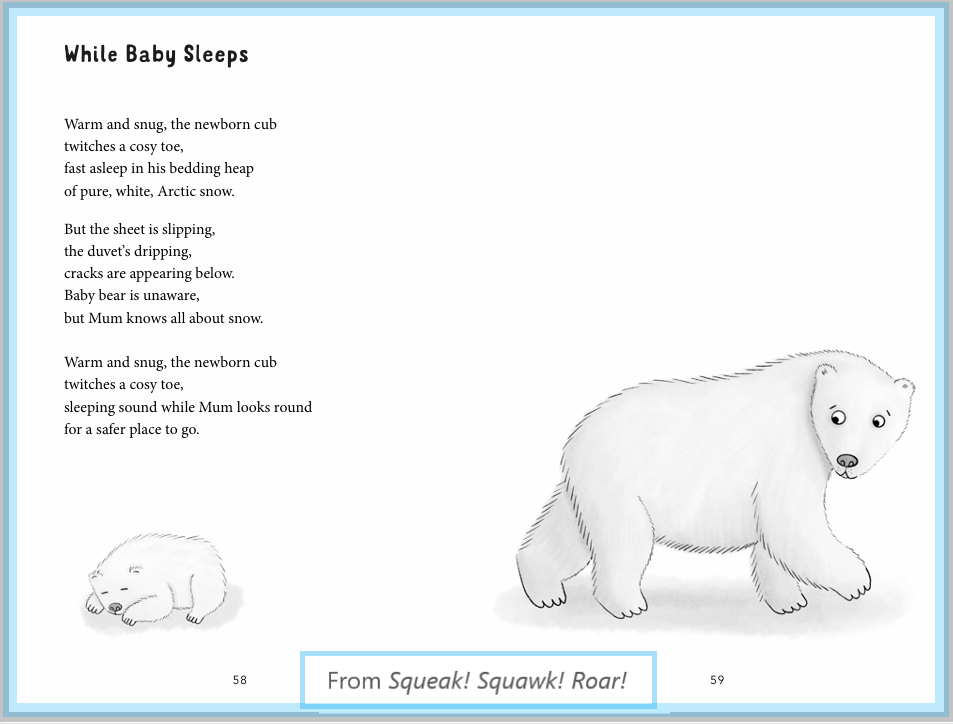 While Baby Sleeps

Warm and snug, the newborn cub
twitches a cosy toe,
fast asleep in his bedding heap
of pure, white, Arctic snow.

But the sheet is slipping,
the duvet's dripping,
cracks are appearing below.
Baby bear is unaware,
but Mum knows all about snow.

Warm and snug, the newborn cub
twitches a cosy toe,
sleeping sound while Mum looks round
for a safer place to go.

58

From Squeak! Squawk! Roar!

59